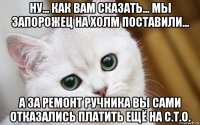 НУ... КАК ВАМ СКАЗАТЬ... МЫ ЗАПОРОЖЕЦ НА ХОЛМ ПОСТАВИЛИ...

А ЗА РЕМОНТ РУЧНИКА ВЫ САМИ ОТКАЗАЛИСЬ ПЛАТИТЬ ЕЩЁ НА С.Т.О.